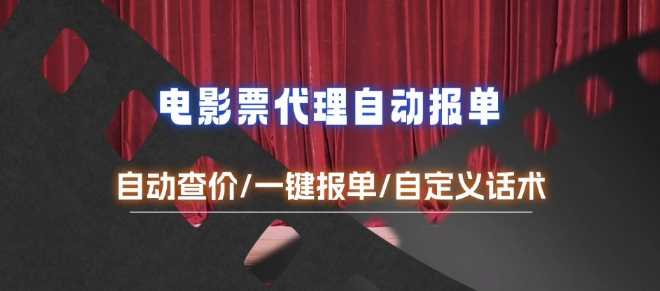 电影票代理自动报单

自动查价/一键报单/自定义话术